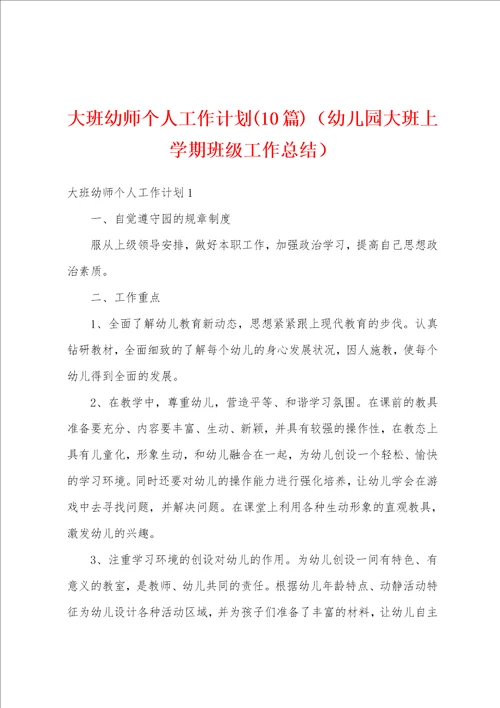 大班幼师个人工作计划(10篇)（幼儿园大班上学期班级工作总结）

大班幼师个人工作计划1

一、自觉遵守园的规章制度

服从上级领导安排，做好本职工作，加强政治学习，提高自己思想政治素质。

二、工作重点

1、全面了解幼儿教育新动态，思想紧紧跟上现代教育的步伐。认真钻研教材，全面细致的了解每个幼儿的身心发展状况，因人施教，使每个幼儿得到全面的发展。

2、在教学中，尊重幼儿，营造平等、和谐学习氛围。在课前的教具准备要充分、内容要丰富、生动、新颖，并具有较强的操作性，在教态上具有儿童化，形象生动，和幼儿融合在一起，为幼儿创设一个轻松、愉快的学习环境。同时还要对幼儿的操作能力进行强化培养，让幼儿学会在游戏中去寻找问题，并解决问题。在课堂上利用各种生动形象的直观教具，激发幼儿的兴趣。

3、注重学习环境的创设对幼儿的作用。为幼儿创设一间有特色、有意义的教室，是教师、幼儿共同的责任。根据幼儿年龄特点、动静活动特征为幼儿设计各种活动区域，并为孩子们准备了丰富的材料，让幼儿自主